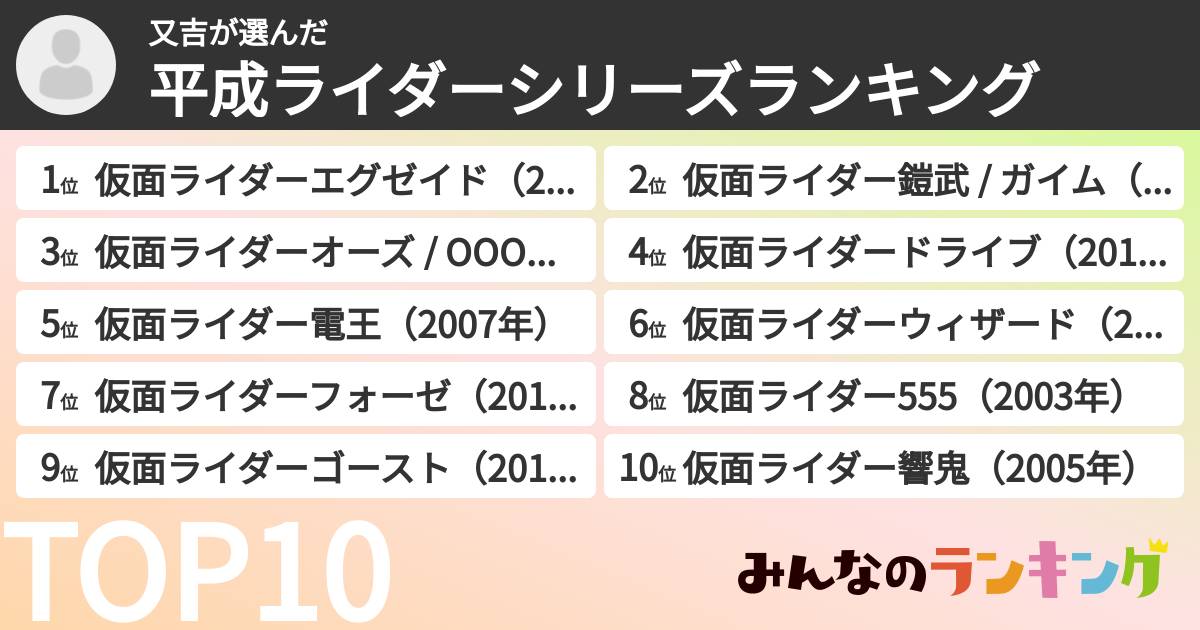 又吉が選んだ
平成ライダーシリーズランキング

1位 仮面ライダーエグゼイド（2…
2位 仮面ライダー鎧武 / ガイム（…
3位 仮面ライダーオーズ / OOO…
4位 仮面ライダードライブ（201…
5位 仮面ライダー電王（2007年）
6位 仮面ライダーウィザード（2…
7位 仮面ライダーフォーゼ（201…
8位 仮面ライダー555（2003年）
9位 仮面ライダーゴースト（201…
10位 仮面ライダー響鬼（2005年）

TOP10

みんなのランキング